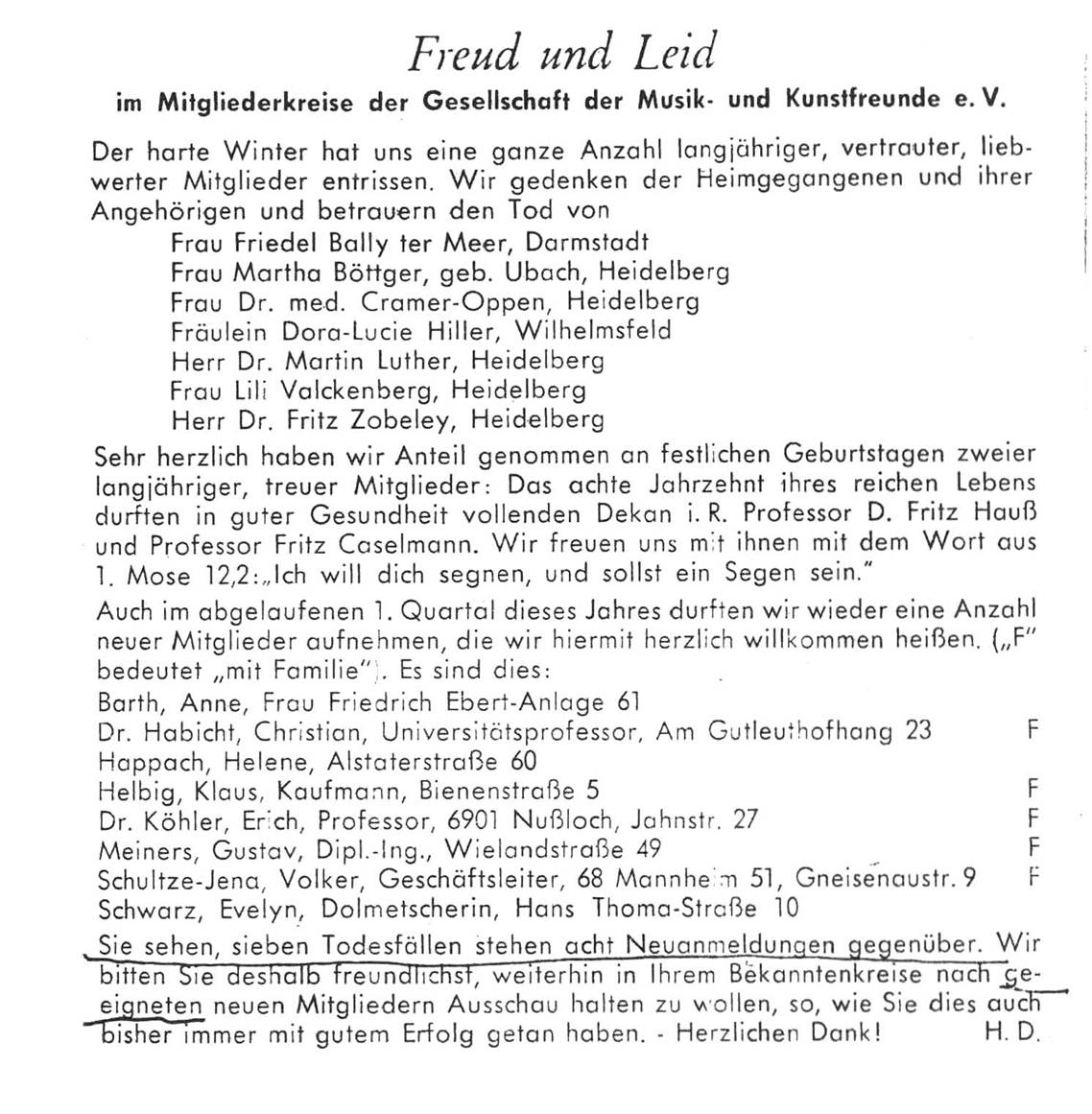 Freud und Leid

im Mitgliederkreise der Gesellschaft der Musik- und Kunstfreunde e. V.

Der harte Winter hat uns eine ganze Anzahl langjähriger, vertrauter, liebwerter Mitglieder entrissen. Wir gedenken der Heimgegangenen und ihrer Angehörigen und betrauern den Tod von

Frau Friedel Bally ter Meer, Darmstadt
Frau Martha Böttger, geb. Ubach, Heidelberg
Frau Dr. med. Cramer-Oppen, Heidelberg
Fräulein Dora-Lucie Hiller, Wilhelmsfeld
Herr Dr. Martin Luther, Heidelberg
Frau Lili Valckenberg, Heidelberg
Herr Dr. Fritz Zobeley, Heidelberg

Sehr herzlich haben wir Anteil genommen an festlichen Geburtstagen zweier langjähriger, treuer Mitglieder: Das achte Jahrzehnt ihres reichen Lebens durften in guter Gesundheit vollenden Dekan i. R. Professor D. Fritz Hauß und Professor Fritz Caselmann. Wir freuen uns mit ihnen mit dem Wort aus 1. Mose 12,2: „Ich will dich segnen, und sollst ein Segen sein."

Auch im abgelaufenen 1. Quartal dieses Jahres durften wir wieder eine Anzahl neuer Mitglieder aufnehmen, die wir hiermit herzlich willkommen heißen. („F" bedeutet „mit Familie"). Es sind dies:

Barth, Anne, Frau Friedrich Ebert-Anlage 61
Dr. Habicht, Christian, Universitätsprofessor, Am Gutleuthofhang 23 F
Happach, Helene, Alstaterstraße 60
Helbig, Klaus, Kaufmann, Bienenstraße 5 F
Dr. Köhler, Erich, Professor, 6901 Nußloch, Jahnstr. 27 F
Meiners, Gustav, Dipl.-Ing., Wielandstraße 49 F
Schultze-Jena, Volker, Geschäftsleiter, 68 Mannheim 51, Gneisenaustr. 9 F
Schwarz, Evelyn, Dolmetscherin, Hans Thoma-Straße 10

Sie sehen, sieben Todesfällen stehen acht Neuanmeldungen gegenüber. Wir bitten Sie deshalb freundlichst, weiterhin in Ihrem Bekanntenkreise nach geeigneten neuen Mitgliedern Ausschau halten zu wollen, so, wie Sie dies auch bisher immer mit gutem Erfolg getan haben. - Herzlichen Dank! H. D.